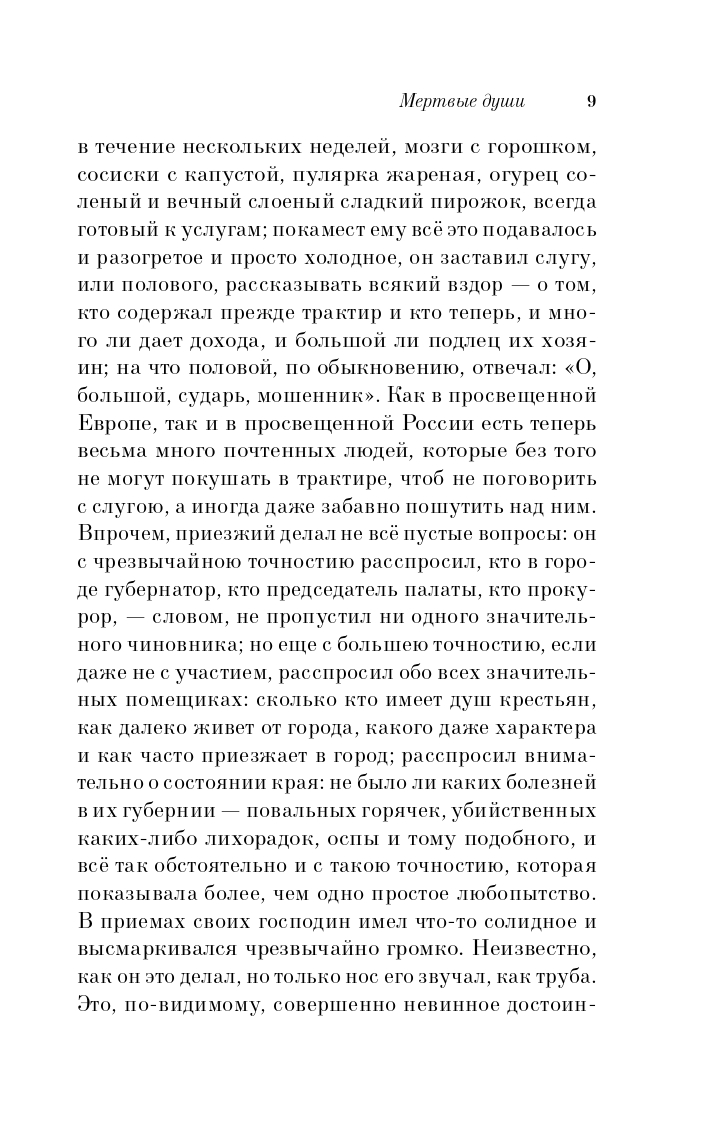 Мертвые души 9

в течение нескольких неделей, мозги с горошком, сосиски с капустой, пулярка жареная, огурец соленый и вечный слоеный сладкий пирожок, всегда готовый к услугам; покамест ему всё это подавалось и разогретое и просто холодное, он заставил слугу, или полового, рассказывать всякий вздор — о том, кто содержал прежде трактир и кто теперь, и много ли дает дохода, и большой ли подлец их хозяин; на что половой, по обыкновению, отвечал: «О, большой, сударь, мошенник». Как в просвещенной Европе, так и в просвещенной России есть теперь весьма много почтенных людей, которые без того не могут покушать в трактире, чтоб не поговорить с слугою, а иногда даже забавно пошутить над ним. Впрочем, приезжий делал не всё пустые вопросы: он с чрезвычайною точностию расспросил, кто в городе губернатор, кто председатель палаты, кто прокурор, — словом, не пропустил ни одного значительного чиновника; но еще с большею точностию, если даже не с участием, расспросил обо всех значительных помещиках: сколько кто имеет душ крестьян, как далеко живет от города, какого даже характера и как часто приезжает в город; расспросил внимательно о состоянии края: не было ли каких болезней в их губернии — повальных горячек, убийственных каких-либо лихорадок, оспы и тому подобного, и всё так обстоятельно и с такою точностию, которая показывала более, чем одно простое любопытство. В приемах своих господин имел что-то солидное и высмаркивался чрезвычайно громко. Неизвестно, как он это делал, но только нос его звучал, как труба. Это, по-видимому, совершенно невинное достоин-